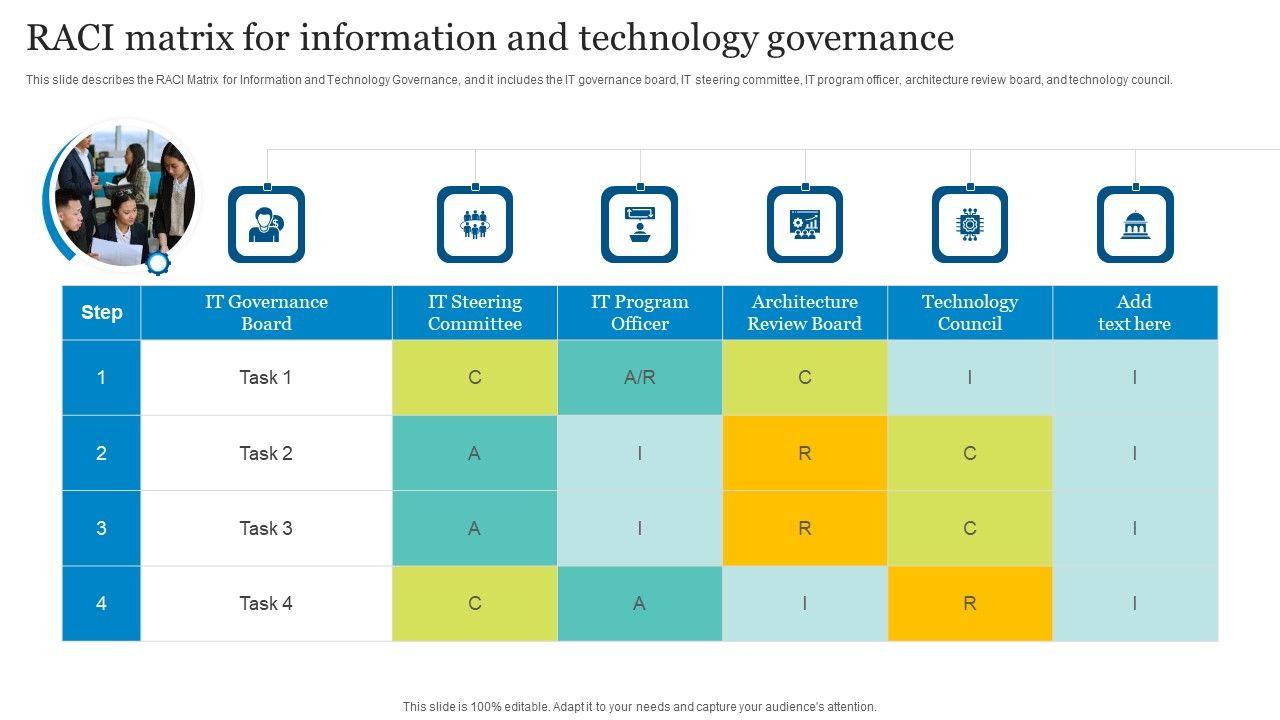 RACI matrix for information and technology governance

This slide describes the RACI Matrix for Information and Technology Governance, and it includes the IT governance board, IT steering committee, IT program officer, architecture review board, and technology council.

| Step | IT Governance Board | IT Steering Committee | IT Program Officer | Architecture Review Board | Technology Council | Add text here |
|---|---|---|---|---|---|---|
| 1 | Task 1 | C | A/R | C | I | I |
| 2 | Task 2 | A | I | R | C | I |
| 3 | Task 3 | A | I | R | C | I |
| 4 | Task 4 | C | A | I | R | I |

This slide is 100% editable. Adapt it to your needs and capture your audience's attention.